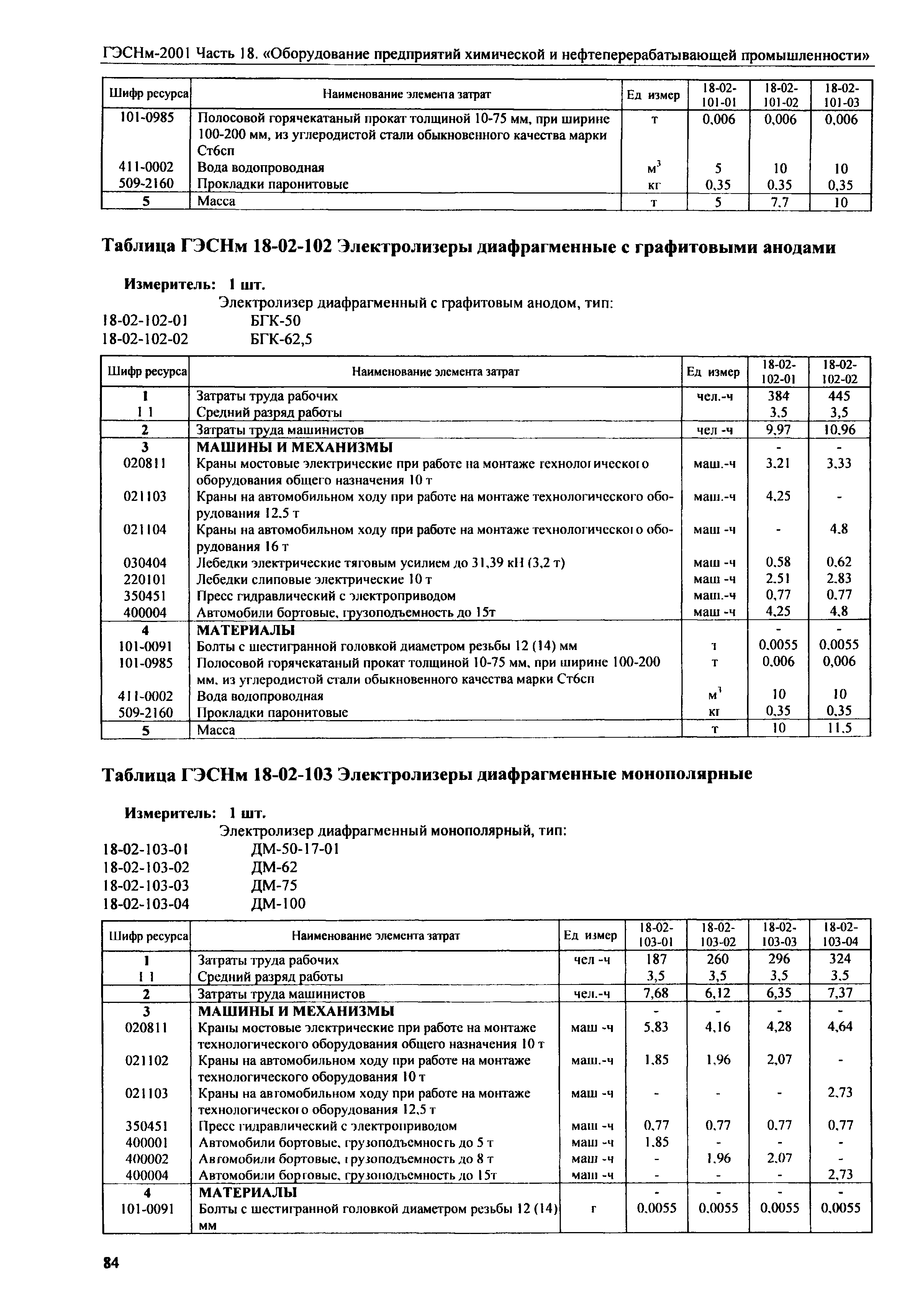 ГЭСНм-2001 Часть 18. «Оборудование предприятий химической и нефтеперерабатывающей промышленности»

| Шифр ресурса | Наименование элемента затрат | Ед измер | 18-02-101-01 | 18-02-101-02 | 18-02-101-03 |
|---|---|---|---|---|---|
| 101-0985 | Полосовой горячекатаный прокат толщиной 10-75 мм, при ширине 100-200 мм, из углеродистой стали обыкновенного качества марки Ст6сп | т | 0,006 | 0,006 | 0,006 |
| 411-0002 | Вода водопроводная | $м^3$ | 5 | 10 | 10 |
| 509-2160 | Прокладки паронитовые | кг | 0,35 | 0,35 | 0,35 |
| 5 | Масса | т | 5 | 7,7 | 10 |

Таблица ГЭСНм 18-02-102 Электролизеры диафрагменные с графитовыми анодами

Измеритель: 1 шт.
Электролизер диафрагменный с графитовым анодом, тип:
18-02-102-01 БГК-50
18-02-102-02 БГК-62,5

| Шифр ресурса | Наименование элемента затрат | Ед измер | 18-02-102-01 | 18-02-102-02 |
|---|---|---|---|---|
| 1 | Затраты труда рабочих | чел.-ч | 384 | 445 |
| 1 1 | Средний разряд работы | | 3,5 | 3,5 |
| 2 | Затраты труда машинистов | чел -ч | 9,97 | 10,96 |
| 3 | МАШИНЫ И МЕХАНИЗМЫ | | - | - |
| 020811 | Краны мостовые электрические при работе на монтаже технологического оборудования общего назначения 10 т | маш.-ч | 3,21 | 3,33 |
| 021103 | Краны на автомобильном ходу при работе на монтаже технологического оборудования 12,5 т | маш.-ч | 4,25 | - |
| 021104 | Краны на автомобильном ходу при работе на монтаже технологического оборудования 16 т | маш -ч | - | 4,8 |
| 030404 | Лебедки электрические тяговым усилием до 31,39 кН (3,2 т) | маш -ч | 0,58 | 0,62 |
| 220101 | Лебедки слиповые электрические 10 т | маш -ч | 2,51 | 2,83 |
| 350451 | Пресс гидравлический с электроприводом | маш.-ч | 0,77 | 0,77 |
| 400004 | Автомобили бортовые, грузоподъемность до 15т | маш -ч | 4,25 | 4,8 |
| 4 | МАТЕРИАЛЫ | | - | - |
| 101-0091 | Болты с шестигранной головкой диаметром резьбы 12 (14) мм | т | 0,0055 | 0,0055 |
| 101-0985 | Полосовой горячекатаный прокат толщиной 10-75 мм, при ширине 100-200 мм, из углеродистой стали обыкновенного качества марки Ст6сп | т | 0,006 | 0,006 |
| 411-0002 | Вода водопроводная | $м^3$ | 10 | 10 |
| 509-2160 | Прокладки паронитовые | кг | 0,35 | 0,35 |
| 5 | Масса | т | 10 | 11,5 |

Таблица ГЭСНм 18-02-103 Электролизеры диафрагменные монополярные

Измеритель: 1 шт.
Электролизер диафрагменный монополярный, тип:
18-02-103-01 ДМ-50-17-01
18-02-103-02 ДМ-62
18-02-103-03 ДМ-75
18-02-103-04 ДМ-100

| Шифр ресурса | Наименование элемента затрат | Ед измер | 18-02-103-01 | 18-02-103-02 | 18-02-103-03 | 18-02-103-04 |
|---|---|---|---|---|---|---|
| 1 | Затраты труда рабочих | чел -ч | 187 | 260 | 296 | 324 |
| 1 1 | Средний разряд работы | | 3,5 | 3,5 | 3,5 | 3,5 |
| 2 | Затраты труда машинистов | чел.-ч | 7,68 | 6,12 | 6,35 | 7,37 |
| 3 | МАШИНЫ И МЕХАНИЗМЫ | | - | - | - | - |
| 020811 | Краны мостовые электрические при работе на монтаже технологического оборудования общего назначения 10 т | маш -ч | 5,83 | 4,16 | 4,28 | 4,64 |
| 021102 | Краны на автомобильном ходу при работе на монтаже технологического оборудования 10 т | маш.-ч | 1,85 | 1,96 | 2,07 | - |
| 021103 | Краны на автомобильном ходу при работе на монтаже технологического оборудования 12,5 т | маш -ч | - | - | - | 2,73 |
| 350451 | Пресс гидравлический с электроприводом | маш -ч | 0,77 | 0,77 | 0,77 | 0,77 |
| 400001 | Автомобили бортовые, грузоподъемность до 5 т | маш -ч | 1,85 | - | - | - |
| 400002 | Автомобили бортовые, грузоподъемность до 8 т | маш -ч | - | 1,96 | 2,07 | - |
| 400004 | Автомобили бортовые, грузоподъемность до 15т | маш -ч | - | - | - | 2,73 |
| 4 | МАТЕРИАЛЫ | | - | - | - | - |
| 101-0091 | Болты с шестигранной головкой диаметром резьбы 12 (14) мм | т | 0,0055 | 0,0055 | 0,0055 | 0,0055 |

84